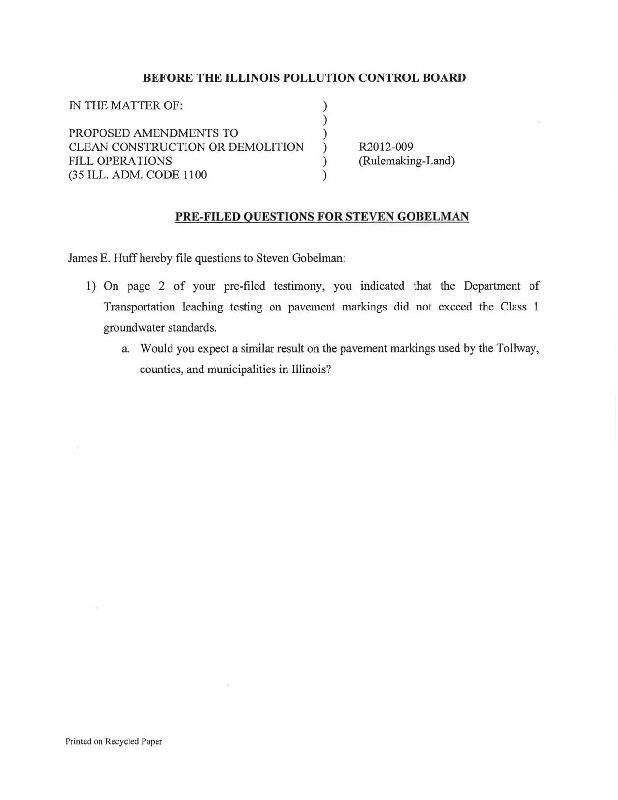 BEFORE THE ILLINOIS POLLUTION CONTROL BOARD

IN THE MATTER OF: )
)
PROPOSED AMENDMENTS TO )
CLEAN CONSTRUCTION OR DEMOLITION ) R2012-009
FILL OPERATIONS ) (Rulemaking-Land)
(35 ILL. ADM. CODE 1100 )

PRE-FILED QUESTIONS FOR STEVEN GOBELMAN

James E. Huff hereby file questions to Steven Gobelman:

1) On page 2 of your pre-filed testimony, you indicated that the Department of Transportation leaching testing on pavement markings did not exceed the Class 1 groundwater standards.

a. Would you expect a similar result on the pavement markings used by the Tollway, counties, and municipalities in Illinois?

Printed on Recycled Paper